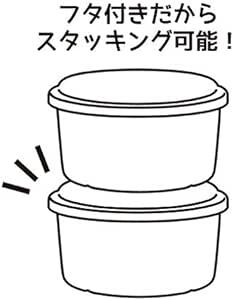 フタ付きだから
スタッキング可能！